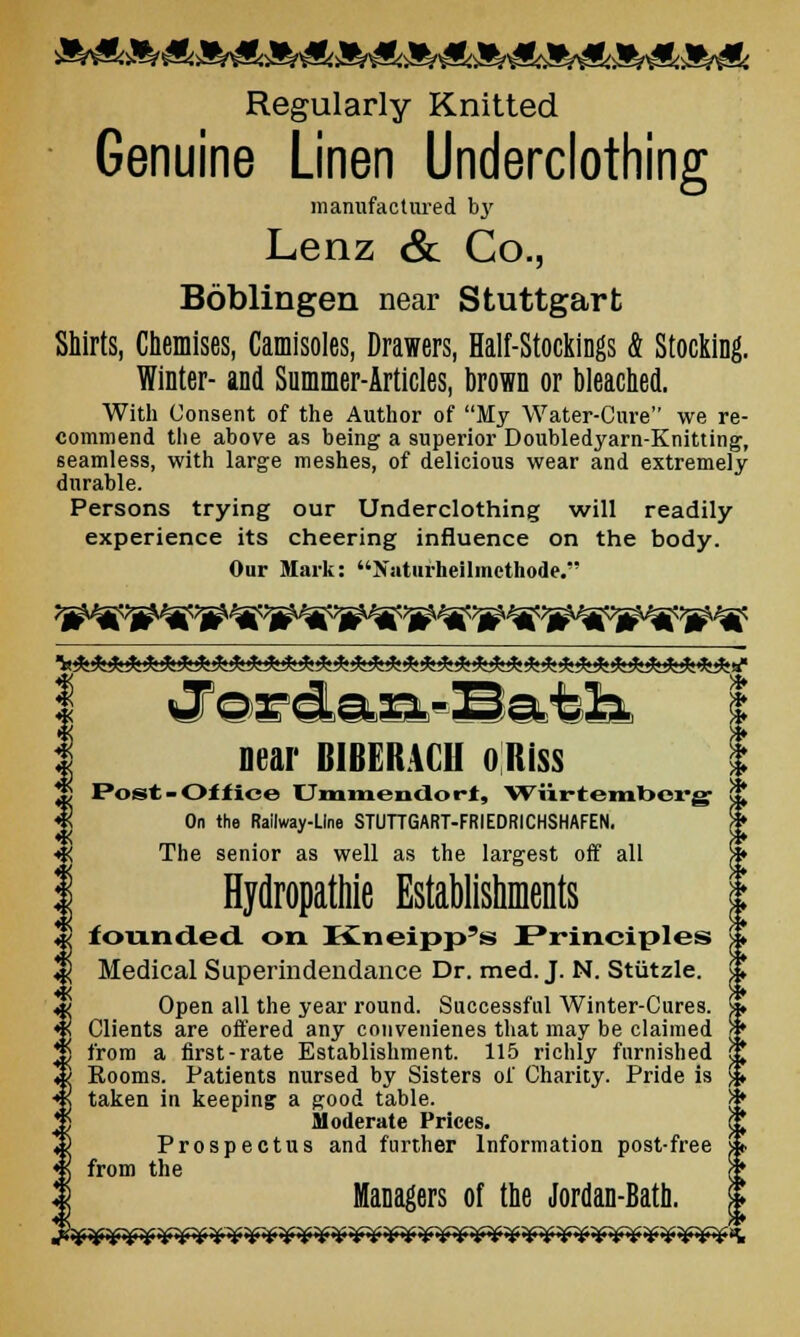 Regularly Knitted

Genuine Linen Underclothing

manufactured by

Lenz & Co.,

Böblingen near Stuttgart

Shirts, Chemises, Camisoles, Drawers, Half-Stockings & Stocking.
Winter- and Summer-Articles, brown or bleached.

With Consent of the Author of "My Water-Cure" we recommend the above as being a superior Doubledyarn-Knitting, seamless, with large meshes, of delicious wear and extremely durable.

Persons trying our Underclothing will readily experience its cheering influence on the body.

Our Mark: "Naturheilmethode."

Jordan-Bath

near BIBERACH o|Riss

Post-Office Ummendorf, Würtemberg

On the Railway-Line STUTTGART-FRIEDRICHSHAFEN.

The senior as well as the largest off all

Hydropathie Establishments

founded on Kneipp's Principles

Medical Superindendance Dr. med. J. N. Stützle.

Open all the year round. Successful Winter-Cures. Clients are offered any convenienes that may be claimed from a first-rate Establishment. 115 richly furnished Rooms. Patients nursed by Sisters of Charity. Pride is taken in keeping a good table.

Moderate Prices.

Prospectus and further Information post-free from the

Managers of the Jordan-Bath.